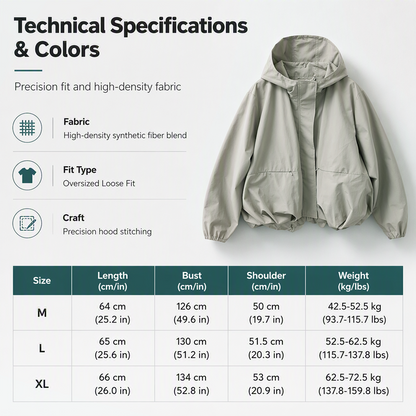 Technical Specifications & Colors

Precision fit and high-density fabric

Fabric
High-density synthetic fiber blend

Fit Type
Oversized Loose Fit

Craft
Precision hood stitching

| Size | Length (cm/in) | Bust (cm/in) | Shoulder (cm/in) | Weight (kg/lbs) |
|---|---|---|---|---|
| M | 64 cm (25.2 in) | 126 cm (49.6 in) | 50 cm (19.7 in) | 42.5-52.5 kg (93.7-115.7 lbs) |
| L | 65 cm (25.6 in) | 130 cm (51.2 in) | 51.5 cm (20.3 in) | 52.5-62.5 kg (115.7-137.8 lbs) |
| XL | 66 cm (26.0 in) | 134 cm (52.8 in) | 53 cm (20.9 in) | 62.5-72.5 kg (137.8-159.8 lbs) |